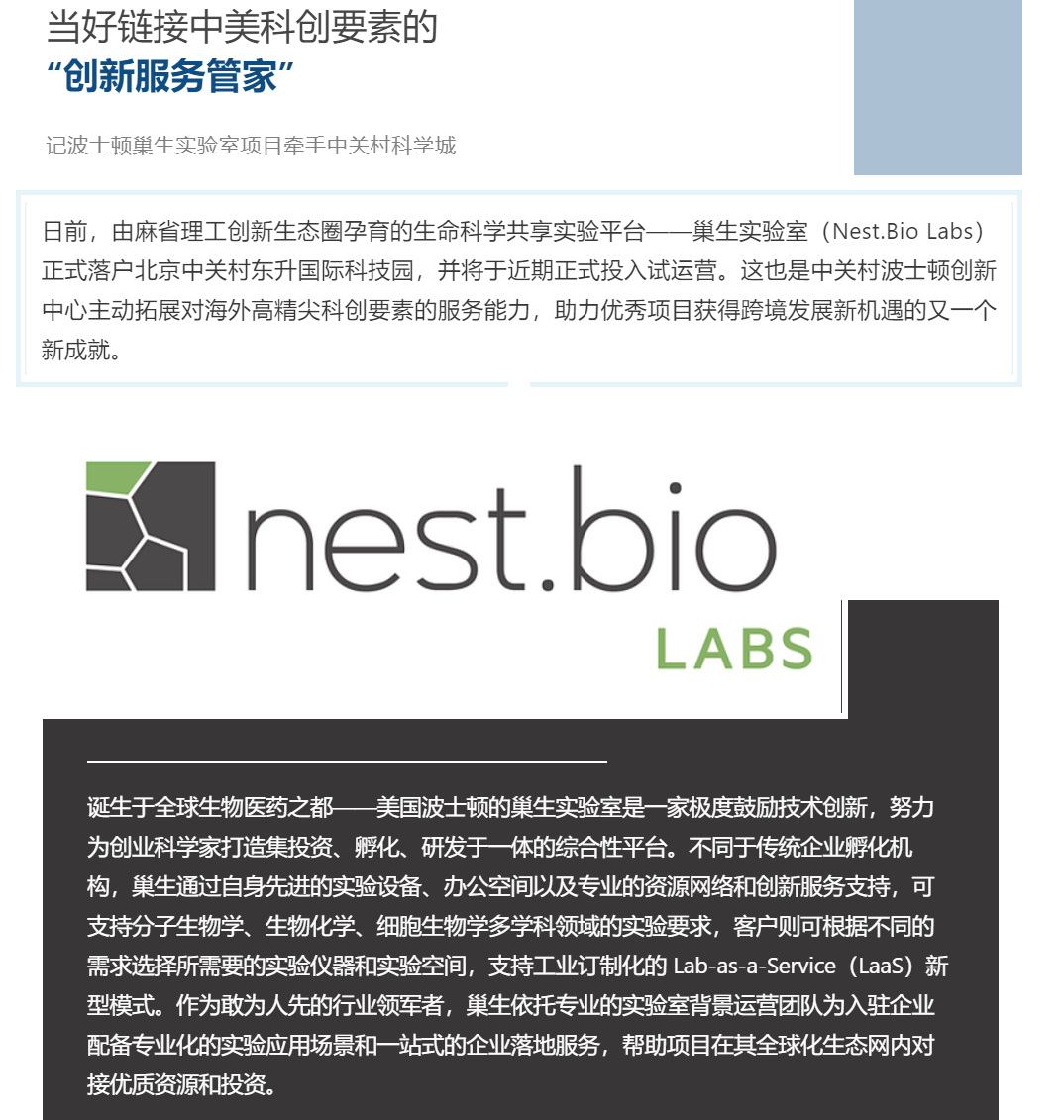 当好链接中美科创要素的
“创新服务管家”

记波士顿巢生实验室项目牵手中关村科学城

日前，由麻省理工创新生态圈孕育的生命科学共享实验平台——巢生实验室（Nest.Bio Labs）正式落户北京中关村东升国际科技园，并将于近期正式投入试运营。这也是中关村波士顿创新中心主动拓展对海外高精尖科创要素的服务能力，助力优秀项目获得跨境发展新机遇的又一个新成就。

nest.bio
LABS

诞生于全球生物医药之都——美国波士顿的巢生实验室是一家极度鼓励技术创新，努力为创业科学家打造集投资、孵化、研发于一体的综合性平台。不同于传统企业孵化机构，巢生通过自身先进的实验设备、办公空间以及专业的资源网络和创新服务支持，可支持分子生物学、生物化学、细胞生物学多学科领域的实验要求，客户则可根据不同的需求选择所需要的实验仪器和实验空间，支持工业订制化的 Lab-as-a-Service（LaaS）新型模式。作为敢为人先的行业领军者，巢生依托专业的实验室背景运营团队为入驻企业配备专业化的实验应用场景和一站式的企业落地服务，帮助项目在其全球化生态网内对接优质资源和投资。